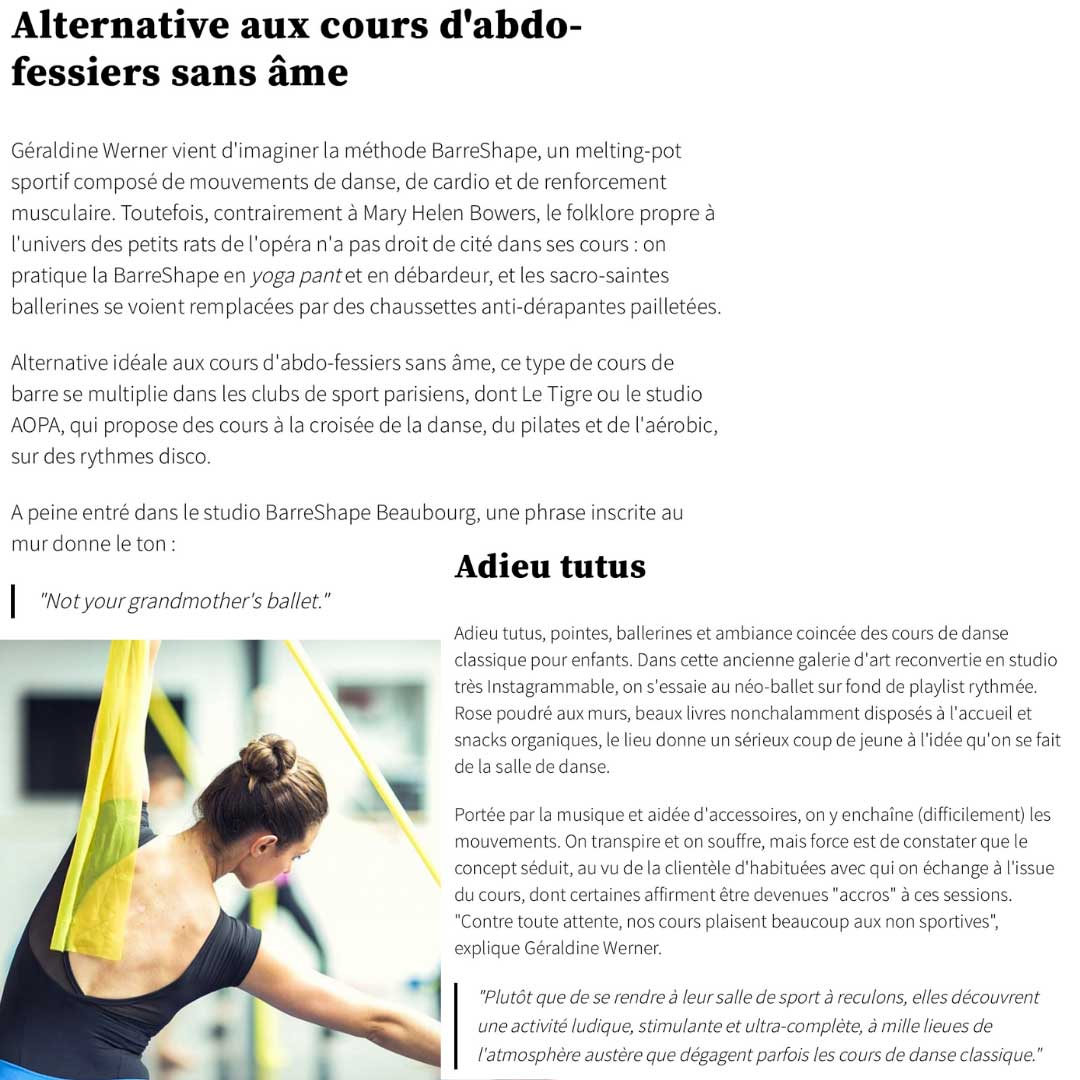 Alternative aux cours d'abdo-fessiers sans âme

Géraldine Werner vient d'imaginer la méthode BarreShape, un melting-pot sportif composé de mouvements de danse, de cardio et de renforcement musculaire. Toutefois, contrairement à Mary Helen Bowers, le folklore propre à l'univers des petits rats de l'opéra n'a pas droit de cité dans ses cours : on pratique la BarreShape en yoga pant et en débardeur, et les sacro-saintes ballerines se voient remplacées par des chaussettes anti-dérapantes pailletées.

Alternative idéale aux cours d'abdo-fessiers sans âme, ce type de cours de barre se multiplie dans les clubs de sport parisiens, dont Le Tigre ou le studio AOPA, qui propose des cours à la croisée de la danse, du pilates et de l'aérobic, sur des rythmes disco.

A peine entré dans le studio BarreShape Beaubourg, une phrase inscrite au mur donne le ton :

"Not your grandmother's ballet."

Adieu tutus

Adieu tutus, pointes, ballerines et ambiance coincée des cours de danse classique pour enfants. Dans cette ancienne galerie d'art reconvertie en studio très Instagrammable, on s'essaie au néo-ballet sur fond de playlist rythmée. Rose poudré aux murs, beaux livres nonchalamment disposés à l'accueil et snacks organiques, le lieu donne un sérieux coup de jeune à l'idée qu'on se fait de la salle de danse.

Portée par la musique et aidée d'accessoires, on y enchaîne (difficilement) les mouvements. On transpire et on souffre, mais force est de constater que le concept séduit, au vu de la clientèle d'habituées avec qui on échange à l'issue du cours, dont certaines affirment être devenues "accros" à ces sessions. "Contre toute attente, nos cours plaisent beaucoup aux non sportives", explique Géraldine Werner.

"Plutôt que de se rendre à leur salle de sport à reculons, elles découvrent une activité ludique, stimulante et ultra-complète, à mille lieues de l'atmosphère austère que dégagent parfois les cours de danse classique."